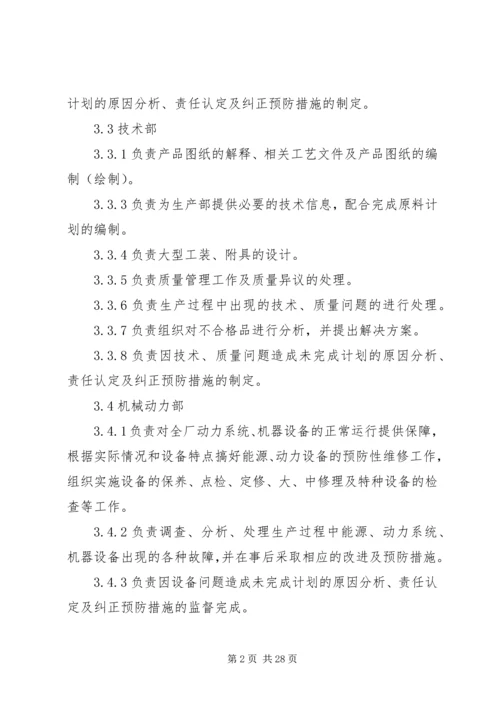 计划的原因分析、责任认定及纠正预防措施的制定。

3.3 技术部

3.3.1 负责产品图纸的解释、相关工艺文件及产品图纸的编制（绘制）。

3.3.3 负责为生产部提供必要的技术信息，配合完成原料计划的编制。

3.3.4 负责大型工装、附具的设计。

3.3.5 负责质量管理工作及质量异议的处理。

3.3.6 负责生产过程中出现的技术、质量问题的进行处理。

3.3.7 负责组织对不合格品进行分析，并提出解决方案。

3.3.8 负责因技术、质量问题造成未完成计划的原因分析、责任认定及纠正预防措施的制定。

3.4 机械动力部

3.4.1 负责对全厂动力系统、机器设备的正常运行提供保障，根据实际情况和设备特点搞好能源、动力设备的预防性维修工作，组织实施设备的保养、点检、定修、大、中修理及特种设备的检查等工作。

3.4.2 负责调查、分析、处理生产过程中能源、动力系统、机器设备出现的各种故障，并在事后采取相应的改进及预防措施。

3.4.3 负责因设备问题造成未完成计划的原因分析、责任认定及纠正预防措施的监督完成。

第 2 页 共 28 页